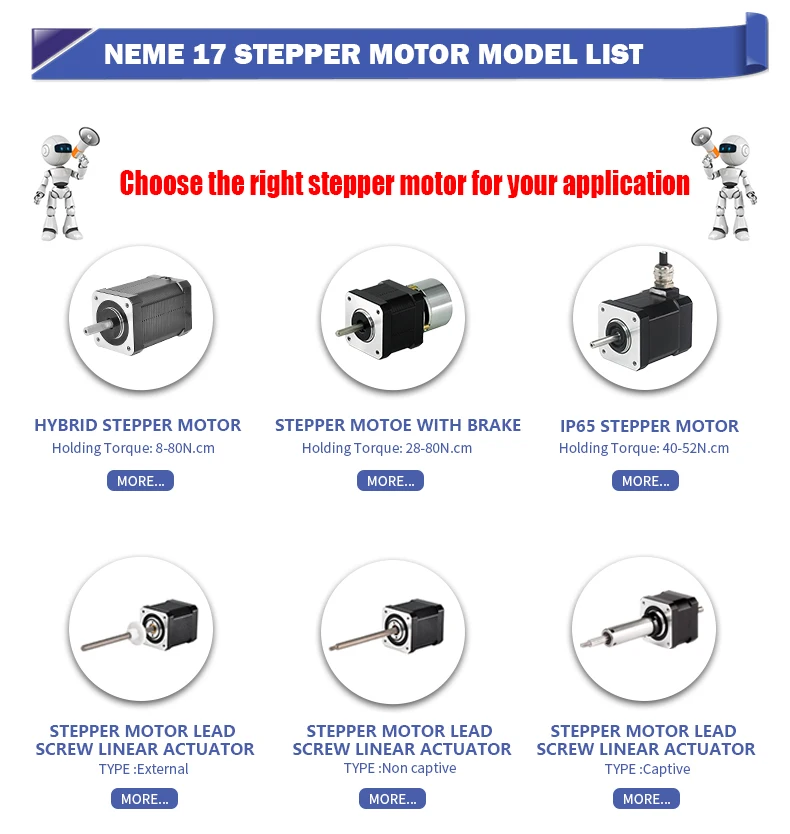 NEME 17 STEPPER MOTOR MODEL LIST

Choose the right stepper motor for your application

HYBRID STEPPER MOTOR
Holding Torque: 8-80N.cm
MORE...

STEPPER MOTOE WITH BRAKE
Holding Torque: 28-80N.cm
MORE...

IP65 STEPPER MOTOR
Holding Torque: 40-52N.cm
MORE...

STEPPER MOTOR LEAD SCREW LINEAR ACTUATOR
TYPE :External
MORE...

STEPPER MOTOR LEAD SCREW LINEAR ACTUATOR
TYPE :Non captive
MORE...

STEPPER MOTOR LEAD SCREW LINEAR ACTUATOR
TYPE :Captive
MORE...